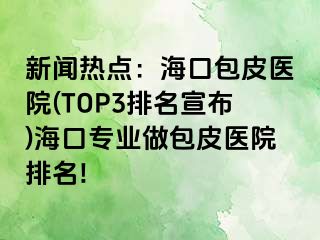 新闻热点：海口包皮医院(TOP3排名宣布)海口专业做包皮医院排名!